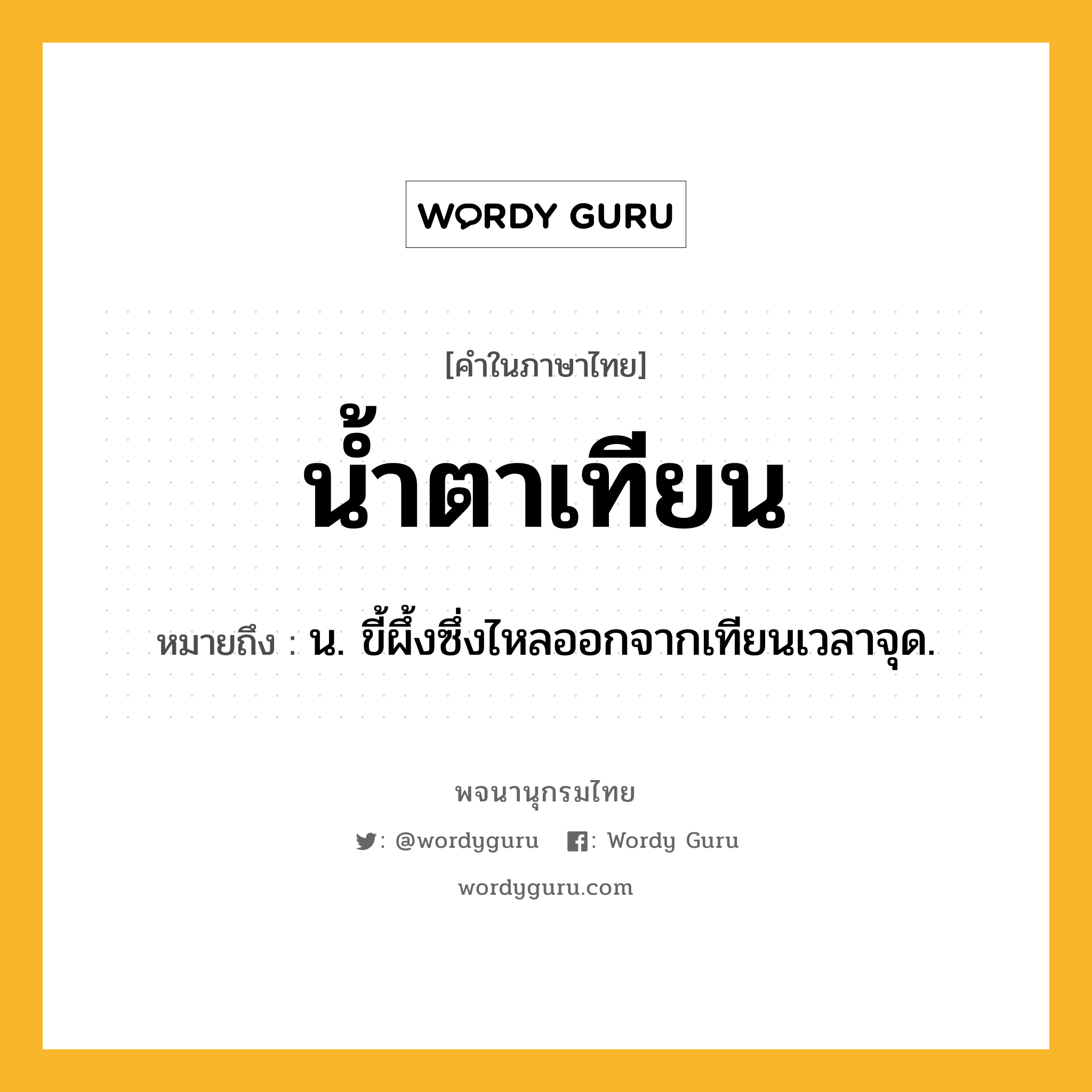 WORDY GURU

[คำในภาษาไทย]

น้ำตาเทียน

หมายถึง : น. ขี้ผึ้งซึ่งไหลออกจากเทียนเวลาจุด.

พจนานุกรมไทย

: @wordyguru : Wordy Guru

wordyguru.com